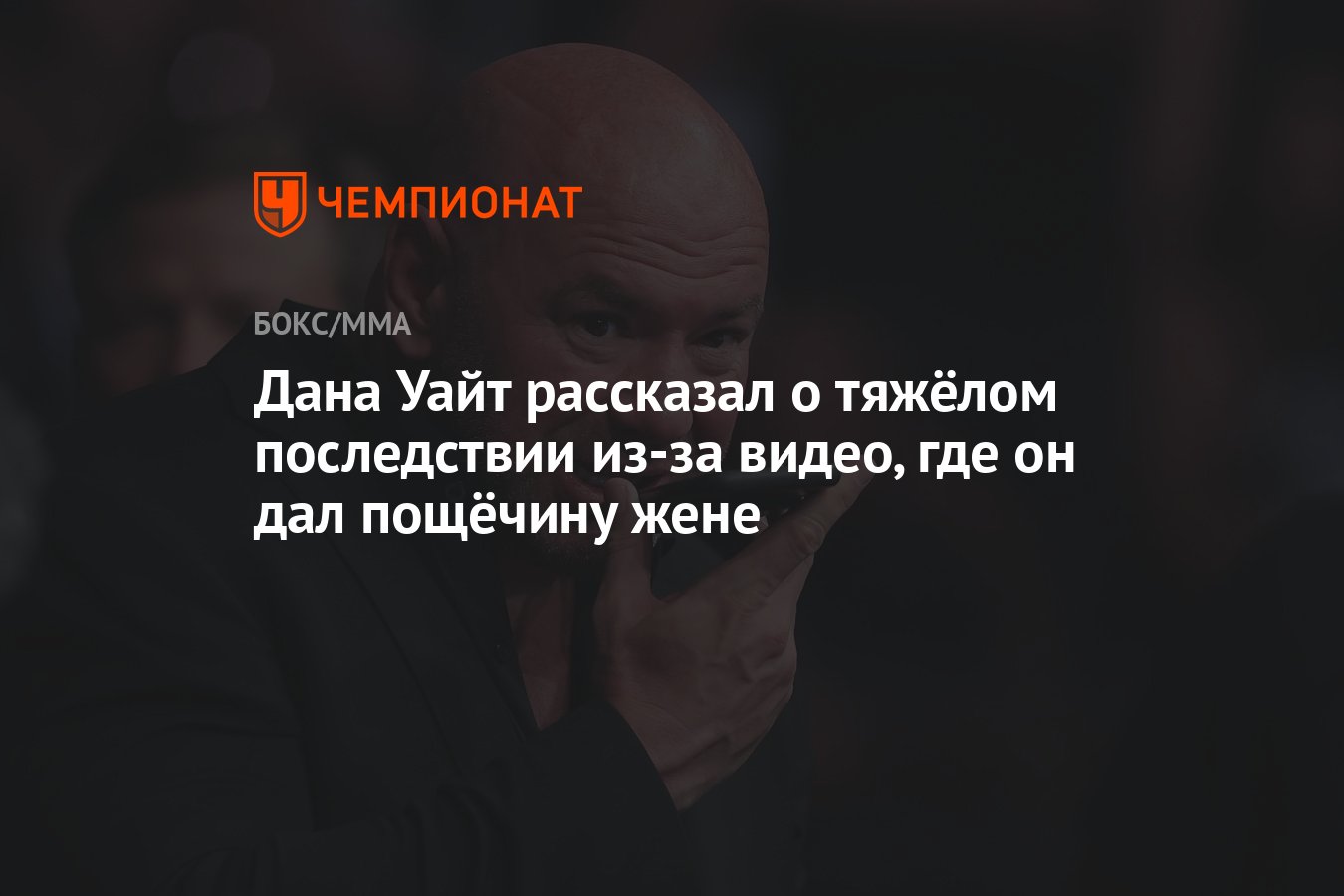 ЧЕМПИОНАТ

БОКС/ММА

Дана Уайт рассказал о тяжёлом последствии из-за видео, где он дал пощёчину жене